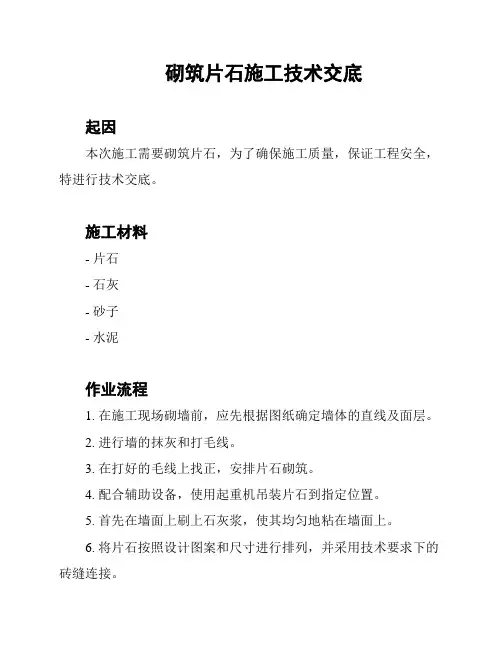 砌筑片石施工技术交底

起因

本次施工需要砌筑片石，为了确保施工质量，保证工程安全，特进行技术交底。

施工材料

- 片石

- 石灰

- 砂子

- 水泥

作业流程

1. 在施工现场砌墙前，应先根据图纸确定墙体的直线及面层。

2. 进行墙的抹灰和打毛线。

3. 在打好的毛线上找正，安排片石砌筑。

4. 配合辅助设备，使用起重机吊装片石到指定位置。

5. 首先在墙面上刷上石灰浆，使其均匀地粘在墙面上。

6. 将片石按照设计图案和尺寸进行排列，并采用技术要求下的砖缝连接。